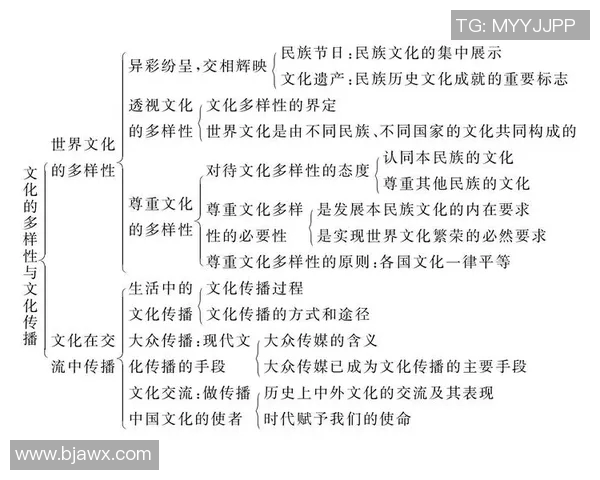 TG: MYYJJPP

文化的多样性与文化传播

世界文化的多样性

异彩纷呈，交相辉映
民族节日：民族文化的集中展示
文化遗产：民族历史文化成就的重要标志

透视文化的多样性
文化多样性的界定
世界文化是由不同民族、不同国家的文化共同构成的

尊重文化的多样性
对待文化多样性的态度
认同本民族的文化
尊重其他民族的文化
尊重文化多样性的必要性
是发展本民族文化的内在要求
是实现世界文化繁荣的必然要求
尊重文化多样性的原则：各国文化一律平等

文化在交流中传播

生活中的文化传播
文化传播过程
文化传播的方式和途径

大众传播：现代文化传播的手段
大众传媒的含义
大众传媒已成为文化传播的主要手段

文化交流：做传播中国文化的使者
历史上中外文化的交流及其表现
时代赋予我们的使命

www.bjawx.com